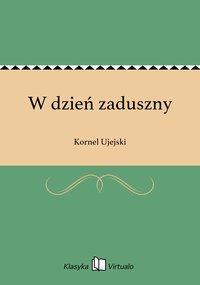 W dzień zaduszny

Kornel Ujejski

Klasyka Virtualo